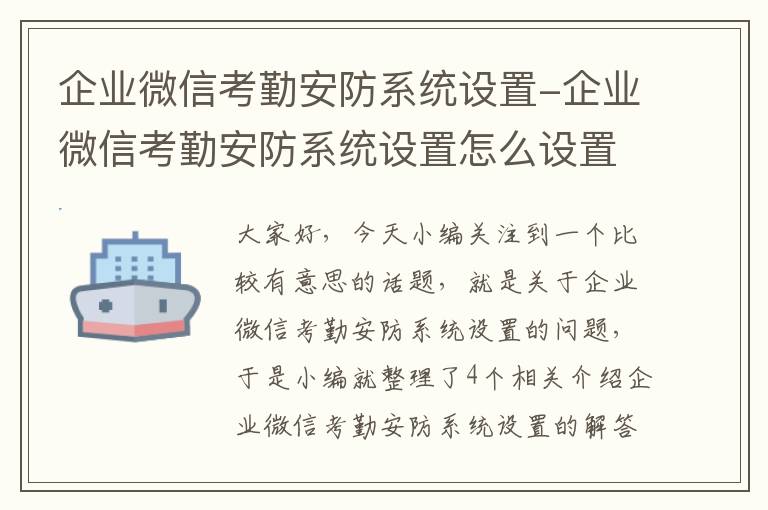 企业微信考勤安防系统设置-企业微信考勤安防系统设置怎么设置

大家好，今天小编关注到一个比较有意思的话题，就是关于企业微信考勤安防系统设置的问题，于是小编就整理了4个相关介绍企业微信考勤安防系统设置的解答